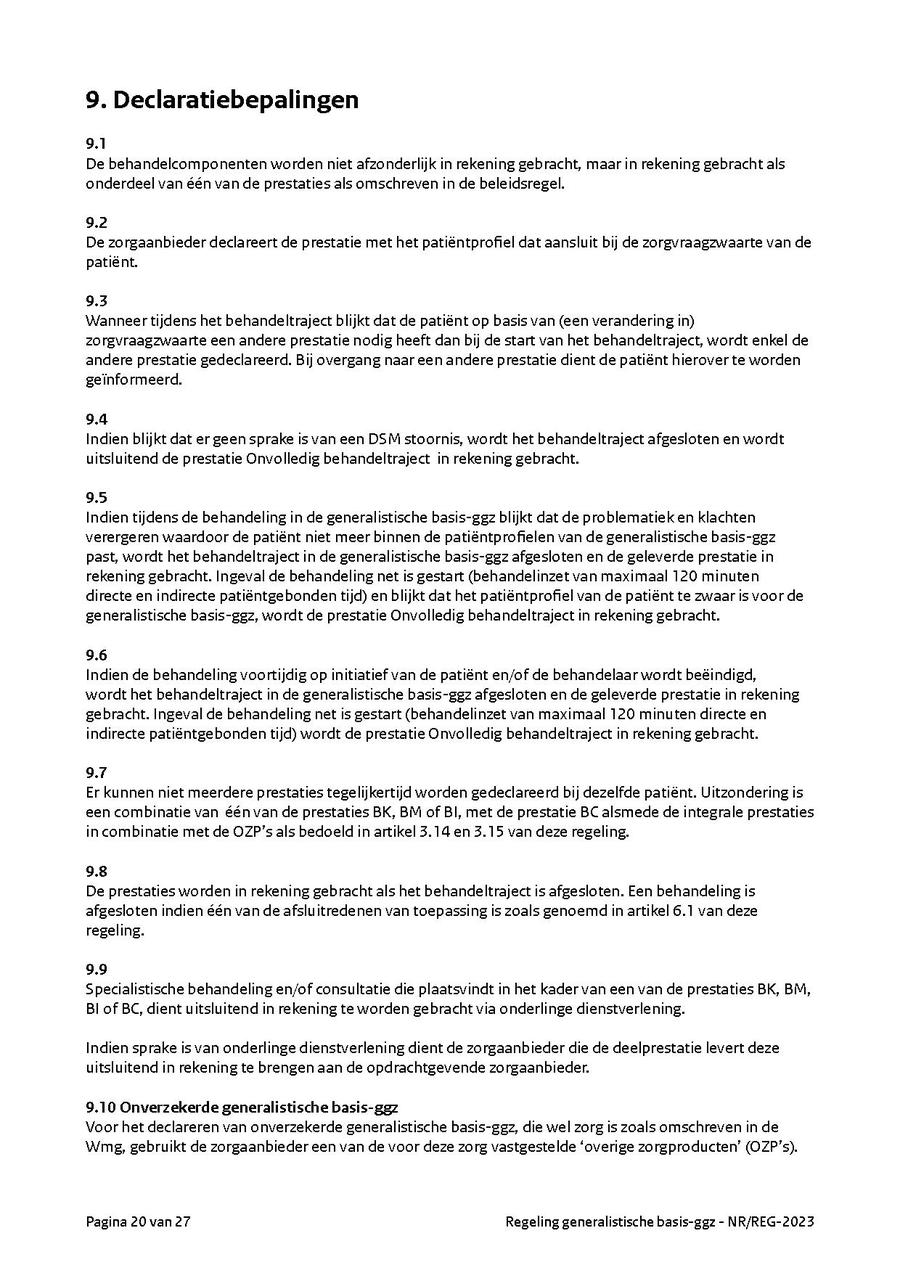 9. Declaratiebepalingen

9.1
De behandelcomponenten worden niet afzonderlijk in rekening gebracht, maar in rekening gebracht als onderdeel van één van de prestaties als omschreven in de beleidsregel.

9.2
De zorgaanbieder declareert de prestatie met het patiëntprofiel dat aansluit bij de zorgvraagzwaarte van de patiënt.

9.3
Wanneer tijdens het behandeltraject blijkt dat de patiënt op basis van (een verandering in) zorgvraagzwaarte een andere prestatie nodig heeft dan bij de start van het behandeltraject, wordt enkel de andere prestatie gedeclareerd. Bij overgang naar een andere prestatie dient de patiënt hierover te worden geïnformeerd.

9.4
Indien blijkt dat er geen sprake is van een DSM stoornis, wordt het behandeltraject afgesloten en wordt uitsluitend de prestatie Onvolledig behandeltraject in rekening gebracht.

9.5
Indien tijdens de behandeling in de generalistische basis-ggz blijkt dat de problematiek en klachten verergeren waardoor de patiënt niet meer binnen de patiëntprofielen van de generalistische basis-ggz past, wordt het behandeltraject in de generalistische basis-ggz afgesloten en de geleverde prestatie in rekening gebracht. Ingeval de behandeling net is gestart (behandelinzet van maximaal 120 minuten directe en indirecte patiëntgebonden tijd) en blijkt dat het patiëntprofiel van de patiënt te zwaar is voor de generalistische basis-ggz, wordt de prestatie Onvolledig behandeltraject in rekening gebracht.

9.6
Indien de behandeling voortijdig op initiatief van de patiënt en/of de behandelaar wordt beëindigd, wordt het behandeltraject in de generalistische basis-ggz afgesloten en de geleverde prestatie in rekening gebracht. Ingeval de behandeling net is gestart (behandelinzet van maximaal 120 minuten directe en indirecte patiëntgebonden tijd) wordt de prestatie Onvolledig behandeltraject in rekening gebracht.

9.7
Er kunnen niet meerdere prestaties tegelijkertijd worden gedeclareerd bij dezelfde patiënt. Uitzondering is een combinatie van één van de prestaties BK, BM of BI, met de prestatie BC alsmede de integrale prestaties in combinatie met de OZP's als bedoeld in artikel 3.14 en 3.15 van deze regeling.

9.8
De prestaties worden in rekening gebracht als het behandeltraject is afgesloten. Een behandeling is afgesloten indien één van de afsluitredenen van toepassing is zoals genoemd in artikel 6.1 van deze regeling.

9.9
Specialistische behandeling en/of consultatie die plaatsvindt in het kader van een van de prestaties BK, BM, BI of BC, dient uitsluitend in rekening te worden gebracht via onderlinge dienstverlening.

Indien sprake is van onderlinge dienstverlening dient de zorgaanbieder die de deelprestatie levert deze uitsluitend in rekening te brengen aan de opdrachtgevende zorgaanbieder.

9.10 Onverzekerde generalistische basis-ggz
Voor het declareren van onverzekerde generalistische basis-ggz, die wel zorg is zoals omschreven in de Wmg, gebruikt de zorgaanbieder een van de voor deze zorg vastgestelde 'overige zorgproducten' (OZP's).

Pagina 20 van 27

Regeling generalistische basis-ggz - NR/REG-2023